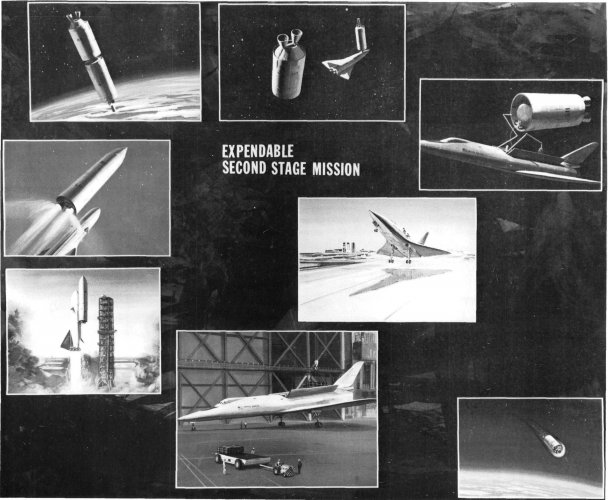 EXPENDABLE
SECOND STAGE MISSION